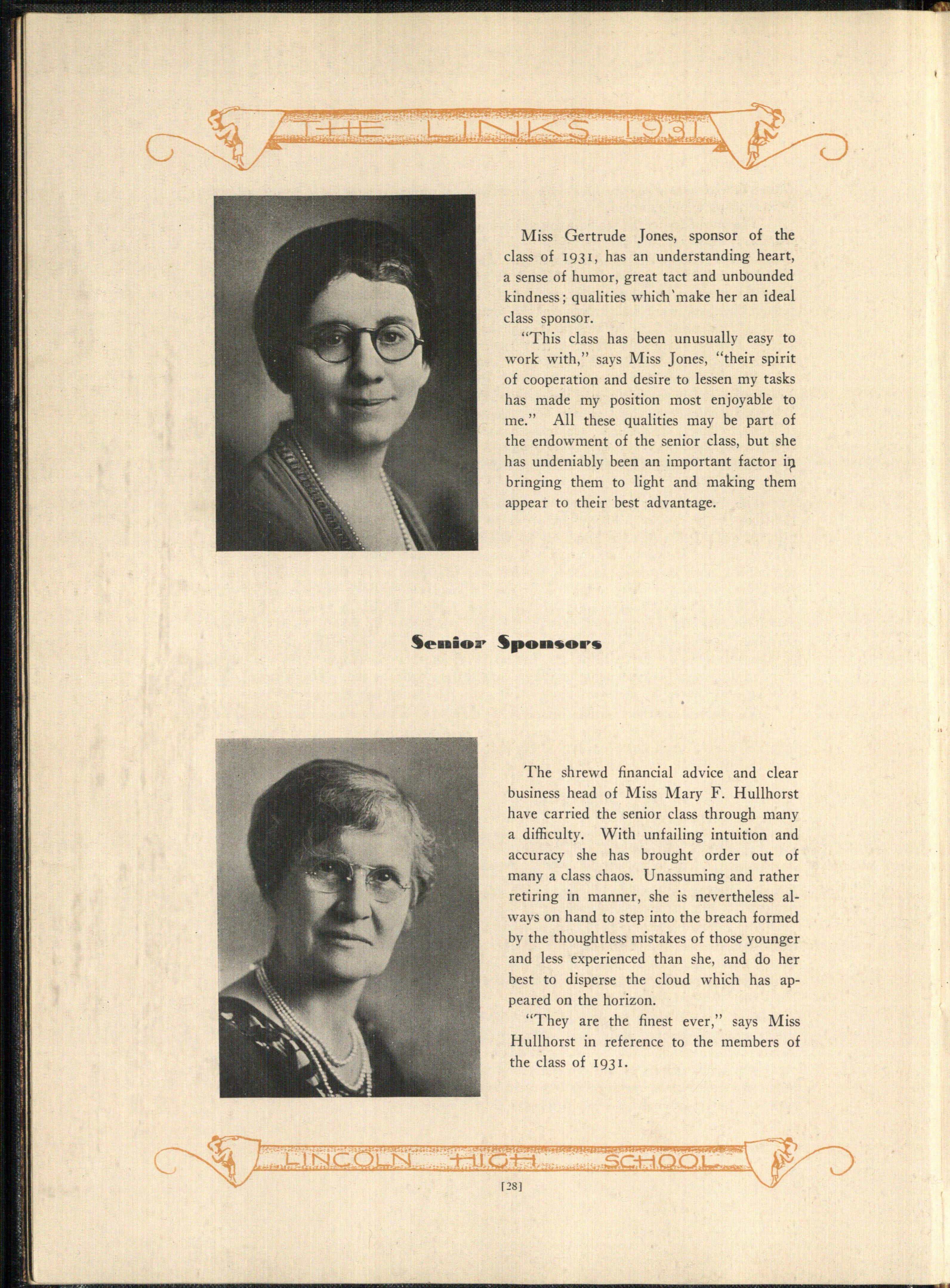 THE LINKS 1931

Miss Gertrude Jones, sponsor of the class of 1931, has an understanding heart, a sense of humor, great tact and unbounded kindness; qualities which make her an ideal class sponsor.

"This class has been unusually easy to work with," says Miss Jones, "their spirit of cooperation and desire to lessen my tasks has made my position most enjoyable to me." All these qualities may be part of the endowment of the senior class, but she has undeniably been an important factor in bringing them to light and making them appear to their best advantage.

Senior Sponsors

The shrewd financial advice and clear business head of Miss Mary F. Hullhorst have carried the senior class through many a difficulty. With unfailing intuition and accuracy she has brought order out of many a class chaos. Unassuming and rather retiring in manner, she is nevertheless always on hand to step into the breach formed by the thoughtless mistakes of those younger and less experienced than she, and do her best to disperse the cloud which has appeared on the horizon.

"They are the finest ever," says Miss Hullhorst in reference to the members of the class of 1931.

LINCOLN HIGH SCHOOL

[28]